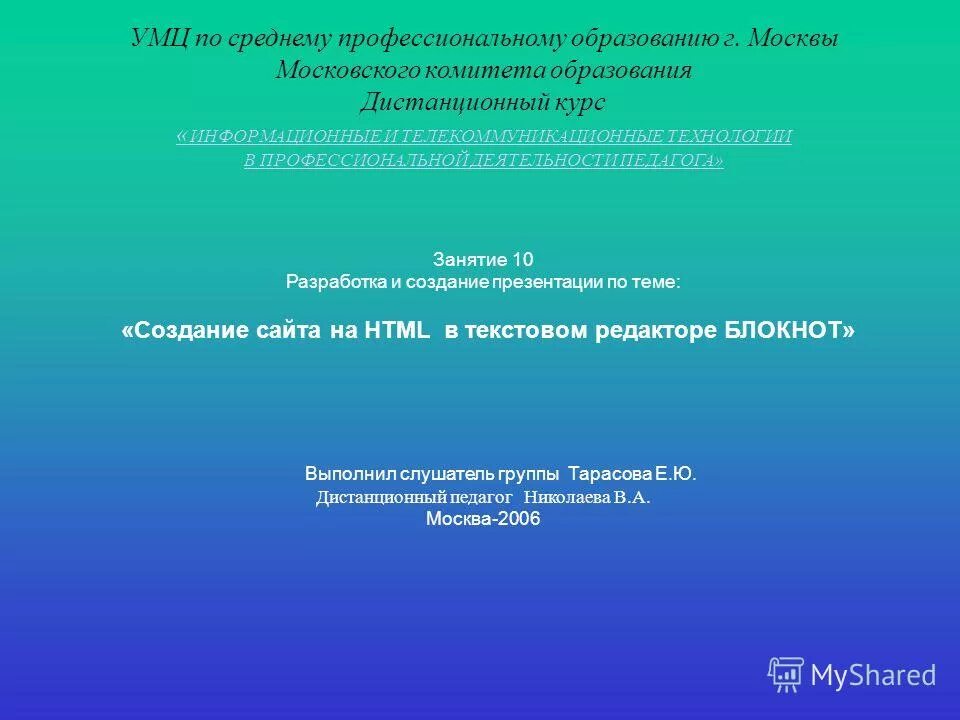 УМЦ по среднему профессиональному образованию г. Москвы
Московского комитета образования
Дистанционный курс
« ИНФОРМАЦИОННЫЕ И ТЕЛЕКОММУНИКАЦИОННЫЕ ТЕХНОЛОГИИ В ПРОФЕССИОНАЛЬНОЙ ДЕЯТЕЛЬНОСТИ ПЕДАГОГА»

Занятие 10
Разработка и создание презентации по теме:

«Создание сайта на HTML в текстовом редакторе БЛОКНОТ»

Выполнил слушатель группы Тарасова Е.Ю.
Дистанционный педагог Николаева В.А.
Москва-2006

MyShared